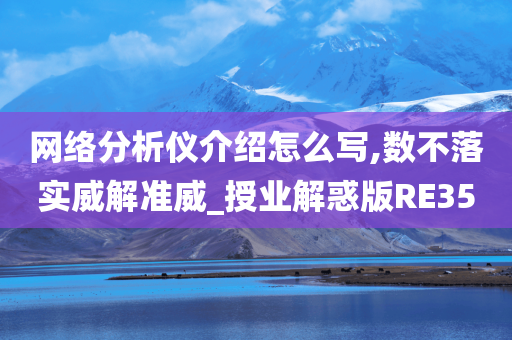 网络分析仪介绍怎么写,数不落实威解准威_授业解惑版RE35